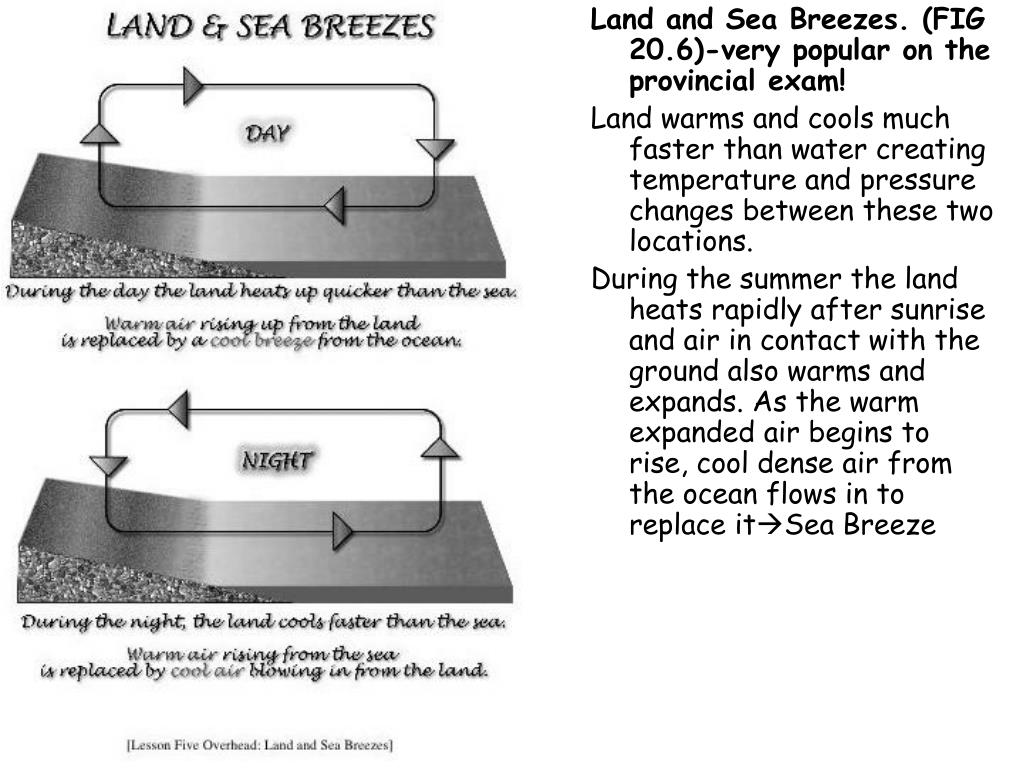 LAND & SEA BREEZES

DAY

During the day the land heats up quicker than the sea.

Warm air rising up from the land is replaced by a cool breeze from the ocean.

NIGHT

During the night, the land cools faster than the sea.

Warm air rising from the sea is replaced by cool air blowing in from the land.

[Lesson Five Overhead: Land and Sea Breezes]

Land and Sea Breezes. (FIG 20.6)-very popular on the provincial exam!

Land warms and cools much faster than water creating temperature and pressure changes between these two locations.

During the summer the land heats rapidly after sunrise and air in contact with the ground also warms and expands. As the warm expanded air begins to rise, cool dense air from the ocean flows in to replace it→Sea Breeze